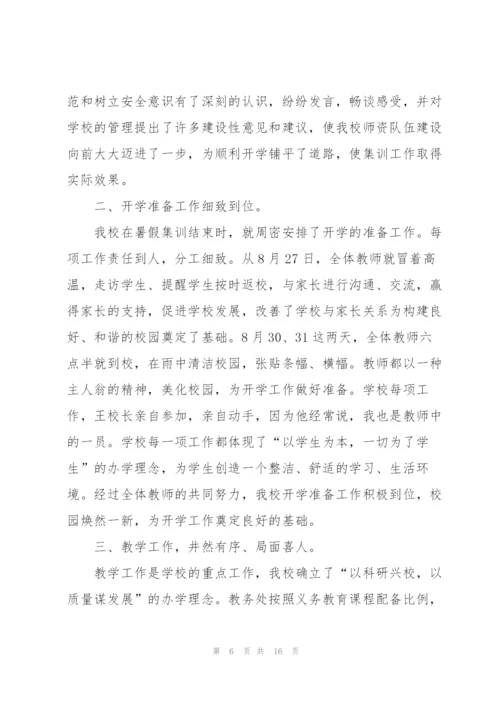 范和树立安全意识有了深刻的认识，纷纷发言，畅谈感受，并对学校的管理提出了许多建设性意见和建议，使我校师资队伍建设向前大大迈进了一步，为顺利开学铺平了道路，使集训工作取得实际效果。

二、开学准备工作细致到位。

我校在暑假集训结束时，就周密安排了开学的准备工作。每项工作责任到人，分工细致。从8月27日，全体教师就冒着高温，走访学生、提醒学生按时返校，与家长进行沟通、交流，赢得家长的支持，促进学校发展，改善了学校与家长关系为构建良好、和谐的校园奠定了基础。8月30、31这两天，全体教师六点半就到校，在雨中清洁校园，张贴条幅、横幅。教师都以一种主人翁的精神，美化校园，为开学工作做好准备。学校每项工作，王校长亲自参加，亲自动手，因为他经常说，我也是教师中的一员。学校每一项工作都体现了“以学生为本，一切为了学生”的办学理念，为学生创造一个整洁、舒适的学习、生活环境。经过全体教师的共同努力，我校开学准备工作积极到位，校园焕然一新，为开学工作奠定良好的基础。

三、教学工作，井然有序、局面喜人。

教学工作是学校的重点工作，我校确立了“以科研兴校，以质量谋发展”的办学理念。教务处按照义务教育课程配备比例，

第 6 页 共 16 页